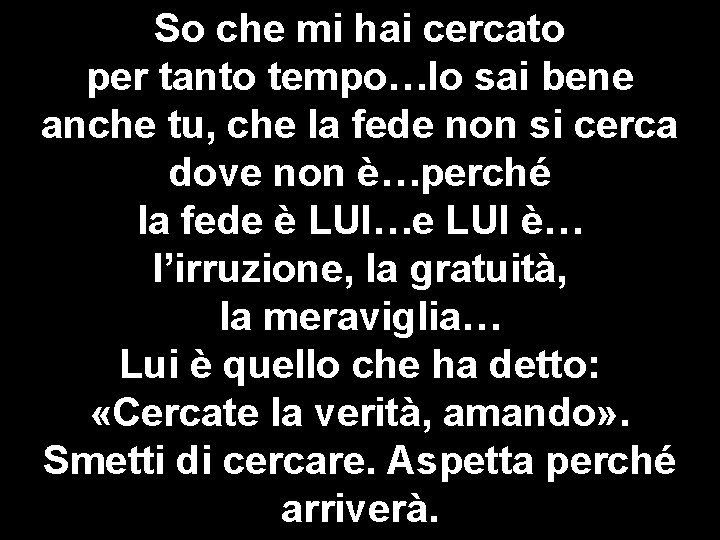 So che mi hai cercato per tanto tempo…lo sai bene anche tu, che la fede non si cerca dove non è…perché la fede è LUI…e LUI è… l’irruzione, la gratuità, la meraviglia… Lui è quello che ha detto: «Cercate la verità, amando». Smetti di cercare. Aspetta perché arriverà.